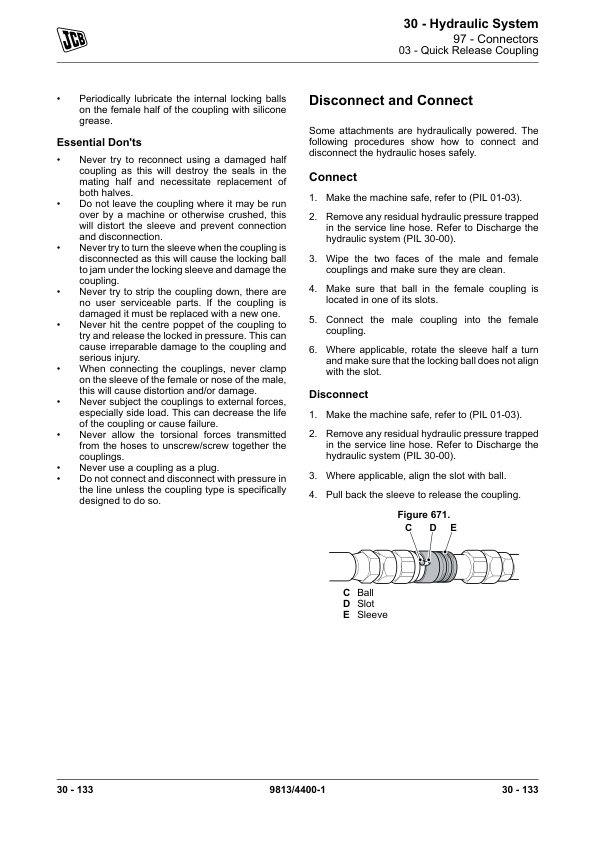 JCB

30 - Hydraulic System
97 - Connectors
03 - Quick Release Coupling

• Periodically lubricate the internal locking balls on the female half of the coupling with silicone grease.

Essential Don'ts

• Never try to reconnect using a damaged half coupling as this will destroy the seals in the mating half and necessitate replacement of both halves.
• Do not leave the coupling where it may be run over by a machine or otherwise crushed, this will distort the sleeve and prevent connection and disconnection.
• Never try to turn the sleeve when the coupling is disconnected as this will cause the locking ball to jam under the locking sleeve and damage the coupling.
• Never try to strip the coupling down, there are no user serviceable parts. If the coupling is damaged it must be replaced with a new one.
• Never hit the centre poppet of the coupling to try and release the locked in pressure. This can cause irreparable damage to the coupling and serious injury.
• When connecting the couplings, never clamp on the sleeve of the female or nose of the male, this will cause distortion and/or damage.
• Never subject the couplings to external forces, especially side load. This can decrease the life of the coupling or cause failure.
• Never allow the torsional forces transmitted from the hoses to unscrew/screw together the couplings.
• Never use a coupling as a plug.
• Do not connect and disconnect with pressure in the line unless the coupling type is specifically designed to do so.

Disconnect and Connect

Some attachments are hydraulically powered. The following procedures show how to connect and disconnect the hydraulic hoses safely.

Connect

1. Make the machine safe, refer to (PIL 01-03).
2. Remove any residual hydraulic pressure trapped in the service line hose. Refer to Discharge the hydraulic system (PIL 30-00).
3. Wipe the two faces of the male and female couplings and make sure they are clean.
4. Make sure that ball in the female coupling is located in one of its slots.
5. Connect the male coupling into the female coupling.
6. Where applicable, rotate the sleeve half a turn and make sure that the locking ball does not align with the slot.

Disconnect

1. Make the machine safe, refer to (PIL 01-03).
2. Remove any residual hydraulic pressure trapped in the service line hose. Refer to Discharge the hydraulic system (PIL 30-00).
3. Where applicable, align the slot with ball.
4. Pull back the sleeve to release the coupling.

Figure 671.
C D E

C Ball
D Slot
E Sleeve

30 - 133 9813/4400-1 30 - 133